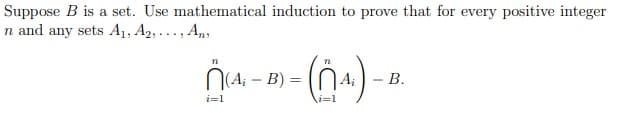 Suppose $B$ is a set. Use mathematical induction to prove that for every positive integer $n$ and any sets $A_1, A_2, \ldots, A_n$,

$$\bigcap_{i=1}^{n}(A_i - B) = \left(\bigcap_{i=1}^{n} A_i\right) - B.$$